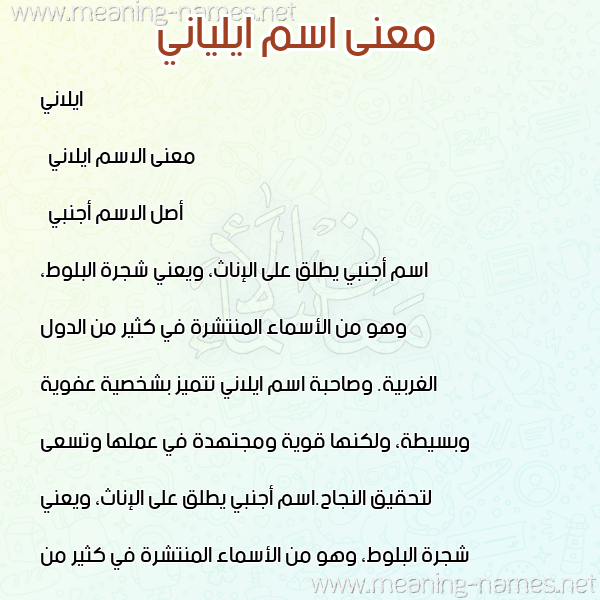 www.meaning-names.net

معنى اسم ايلياني

ايلاني

معنى الاسم ايلاني

أصل الاسم أجنبي

اسم أجنبي يطلق على الإناث، ويعني شجرة البلوط، وهو من الأسماء المنتشرة في كثير من الدول الغربية. وصاحبة اسم ايلاني تتميز بشخصية عفوية وبسيطة، ولكنها قوية ومجتهدة في عملها وتسعى لتحقيق النجاح.اسم أجنبي يطلق على الإناث، ويعني شجرة البلوط، وهو من الأسماء المنتشرة في كثير من

www.meaning-names.net